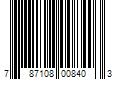 7 87108 00840 3